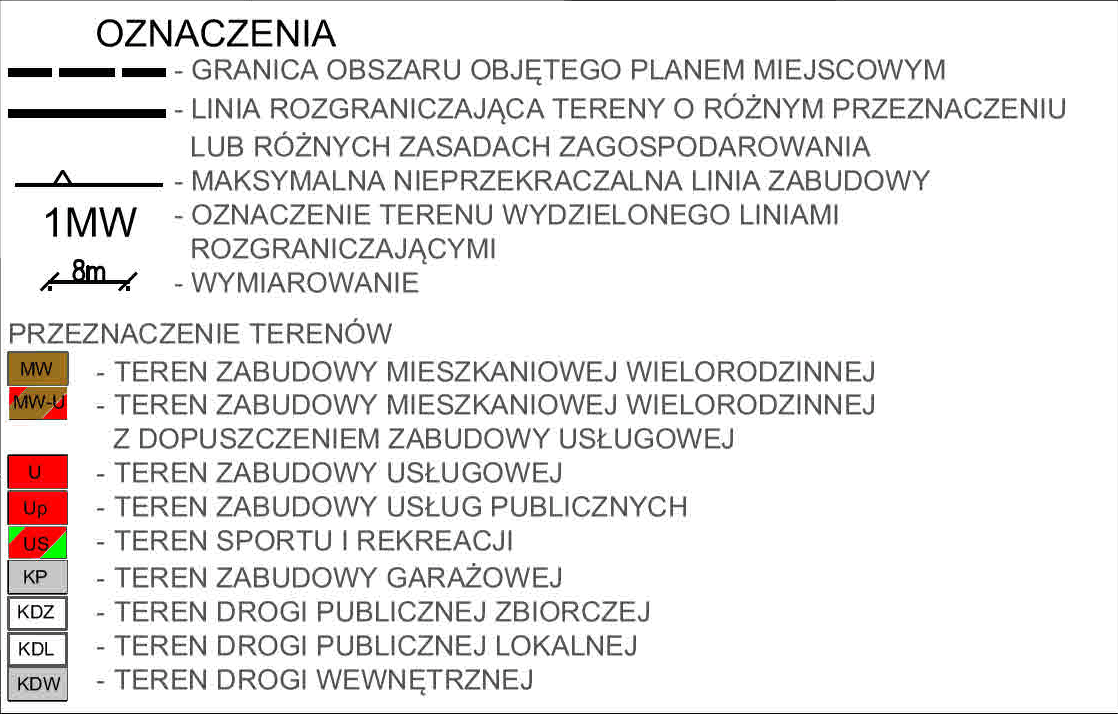 OZNACZENIA

- GRANICA OBSZARU OBJĘTEGO PLANEM MIEJSCOWYM

- LINIA ROZGRANICZAJĄCA TERENY O RÓŻNYM PRZEZNACZENIU LUB RÓŻNYCH ZASADACH ZAGOSPODAROWANIA

- MAKSYMALNA NIEPRZEKRACZALNA LINIA ZABUDOWY

1MW - OZNACZENIE TERENU WYDZIELONEGO LINIAMI ROZGRANICZAJĄCYMI

8m - WYMIAROWANIE

PRZEZNACZENIE TERENÓW

MW - TEREN ZABUDOWY MIESZKANIOWEJ WIELORODZINNEJ

MW-U - TEREN ZABUDOWY MIESZKANIOWEJ WIELORODZINNEJ Z DOPUSZCZENIEM ZABUDOWY USŁUGOWEJ

U - TEREN ZABUDOWY USŁUGOWEJ

Up - TEREN ZABUDOWY USŁUG PUBLICZNYCH

US - TEREN SPORTU I REKREACJI

KP - TEREN ZABUDOWY GARAŻOWEJ

KDZ - TEREN DROGI PUBLICZNEJ ZBIORCZEJ

KDL - TEREN DROGI PUBLICZNEJ LOKALNEJ

KDW - TEREN DROGI WEWNĘTRZNEJ